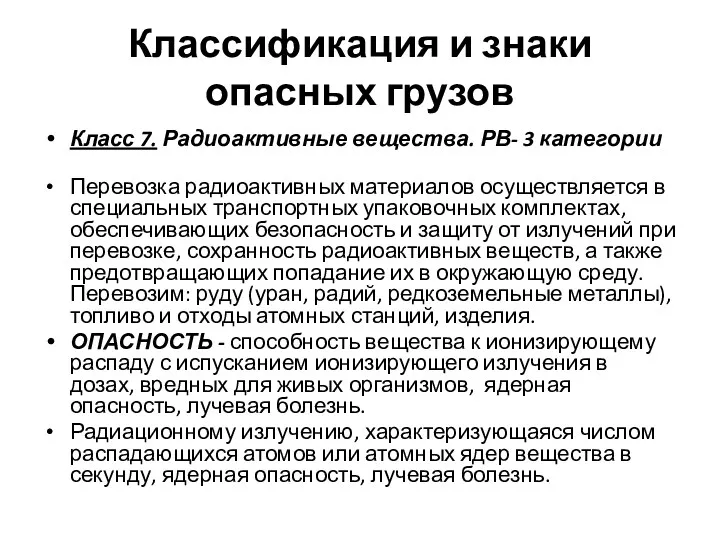 Классификация и знаки опасных грузов

• Класс 7. Радиоактивные вещества. РВ- 3 категории

• Перевозка радиоактивных материалов осуществляется в специальных транспортных упаковочных комплектах, обеспечивающих безопасность и защиту от излучений при перевозке, сохранность радиоактивных веществ, а также предотвращающих попадание их в окружающую среду. Перевозим: руду (уран, радий, редкоземельные металлы), топливо и отходы атомных станций, изделия.

• ОПАСНОСТЬ - способность вещества к ионизирующему распаду с испусканием ионизирующего излучения в дозах, вредных для живых организмов, ядерная опасность, лучевая болезнь.

• Радиационному излучению, характеризующаяся числом распадающихся атомов или атомных ядер вещества в секунду, ядерная опасность, лучевая болезнь.